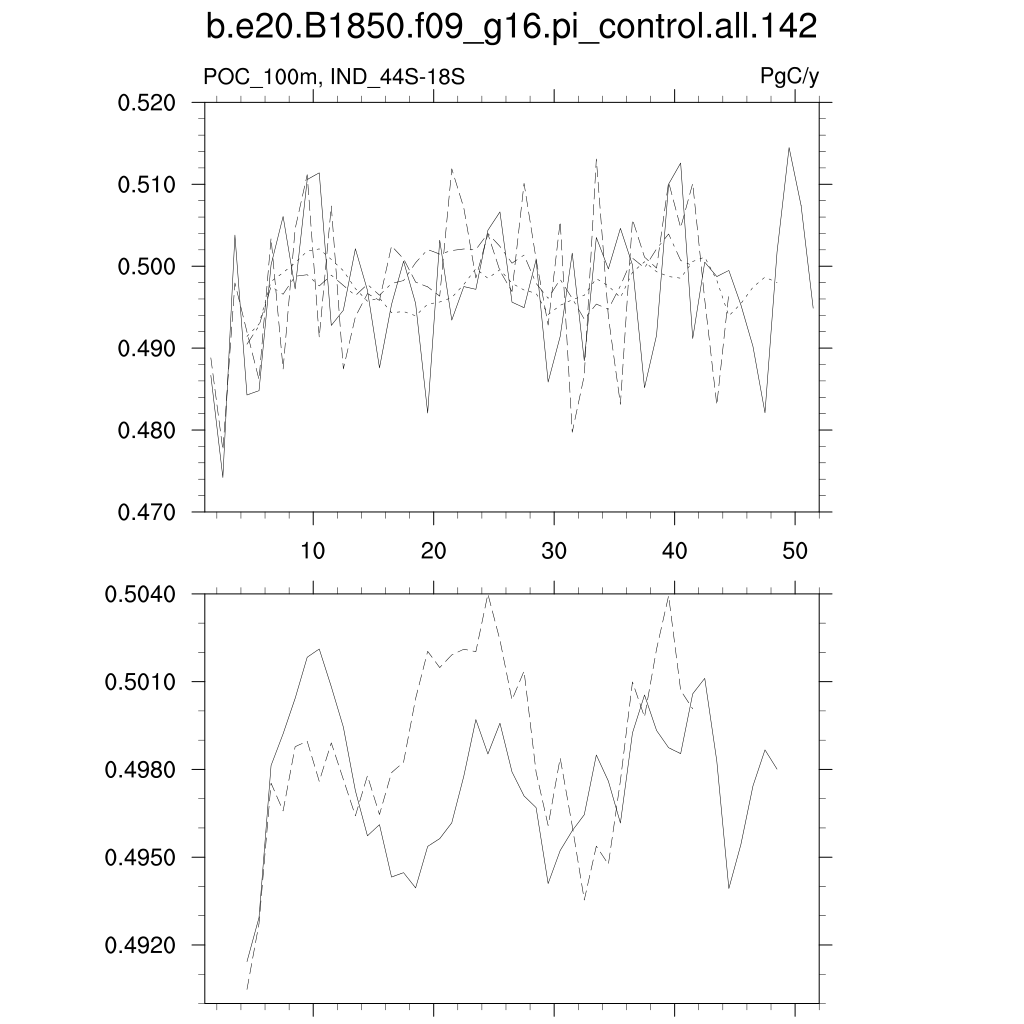 b.e20.B1850.f09_g16.pi_control.all.142

POC_100m, IND_44S-18S

PgC/y

0.520
0.510
0.500
0.490
0.480
0.470

10
20
30
40
50

0.5040
0.5010
0.4980
0.4950
0.4920